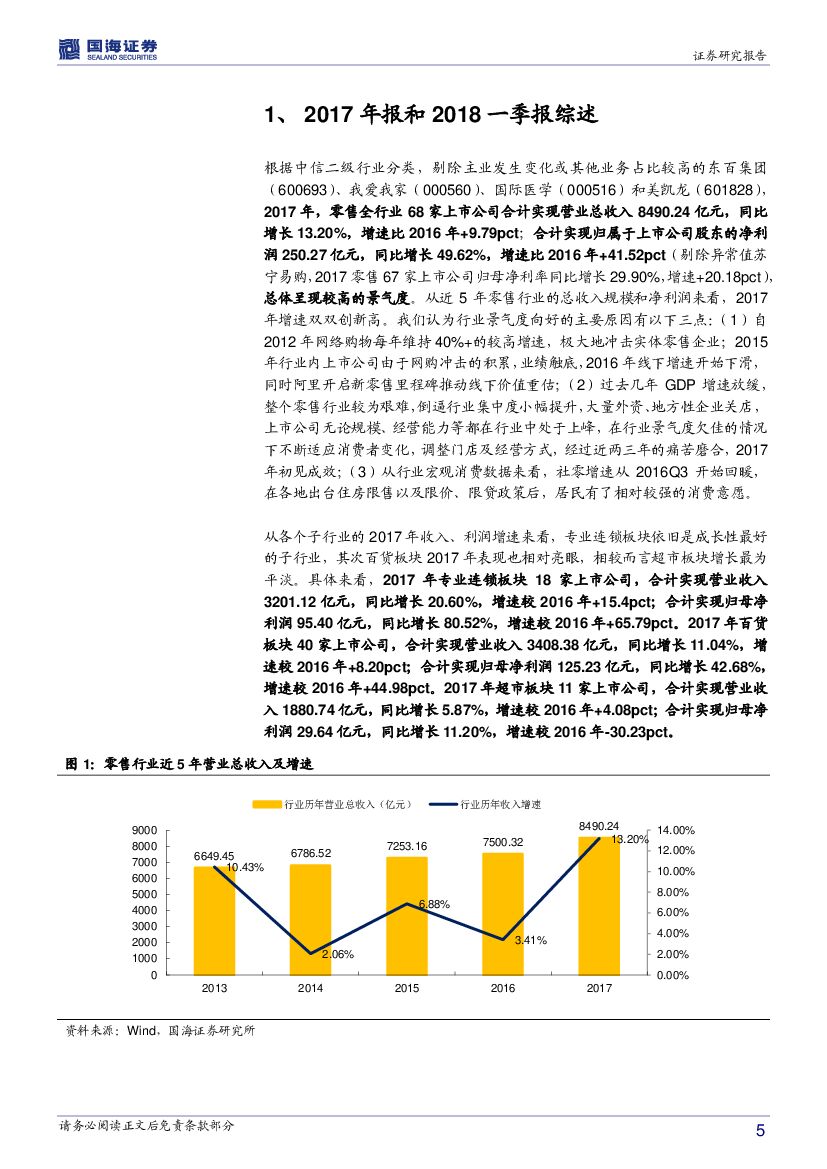 国海证券
SEALAND SECURITIES

证券研究报告

1、 2017 年报和 2018 一季报综述

根据中信二级行业分类，剔除主业发生变化或其他业务占比较高的东百集团（600693）、我爱我家（000560）、国际医学（000516）和美凯龙（601828），2017 年，零售全行业 68 家上市公司合计实现营业总收入 8490.24 亿元，同比增长 13.20%，增速比 2016 年+9.79pct；合计实现归属于上市公司股东的净利润 250.27 亿元，同比增长 49.62%，增速比 2016 年+41.52pct（剔除异常值苏宁易购，2017 零售 67 家上市公司归母净利率同比增长 29.90%，增速+20.18pct），总体呈现较高的景气度。从近 5 年零售行业的总收入规模和净利润来看，2017 年增速双双创新高。我们认为行业景气度向好的主要原因有以下三点：（1）自 2012 年网络购物每年维持 40%+的较高增速，极大地冲击实体零售企业；2015 年行业内上市公司由于网购冲击的积累，业绩触底，2016 年线下增速开始下滑，同时阿里开启新零售里程碑推动线下价值重估；（2）过去几年 GDP 增速放缓，整个零售行业较为艰难，倒逼行业集中度小幅提升，大量外资、地方性企业关店，上市公司无论规模、经营能力等都在行业中处于上峰，在行业景气度欠佳的情况下不断适应消费者变化，调整门店及经营方式，经过近两三年的痛苦磨合，2017 年初见成效；（3）从行业宏观消费数据来看，社零增速从 2016Q3 开始回暖，在各地出台住房限售以及限价、限贷政策后，居民有了相对较强的消费意愿。

从各个子行业的 2017 年收入、利润增速来看，专业连锁板块依旧是成长性最好的子行业，其次百货板块 2017 年表现也相对亮眼，相较而言超市板块增长最为平淡。具体来看，2017 年专业连锁板块 18 家上市公司，合计实现营业收入 3201.12 亿元，同比增长 20.60%，增速较 2016 年+15.4pct；合计实现归母净利润 95.40 亿元，同比增长 80.52%，增速较 2016 年+65.79pct。2017 年百货板块 40 家上市公司，合计实现营业收入 3408.38 亿元，同比增长 11.04%，增速较 2016 年+8.20pct；合计实现归母净利润 125.23 亿元，同比增长 42.68%，增速较 2016 年+44.98pct。2017 年超市板块 11 家上市公司，合计实现营业收入 1880.74 亿元，同比增长 5.87%，增速较 2016 年+4.08pct；合计实现归母净利润 29.64 亿元，同比增长 11.20%，增速较 2016 年-30.23pct。

图 1：零售行业近 5 年营业总收入及增速

行业历年营业总收入（亿元） 行业历年收入增速

9000
8000
7000
6000
5000
4000
3000
2000
1000
0

14.00%
12.00%
10.00%
8.00%
6.00%
4.00%
2.00%
0.00%

6649.45 10.43%
6786.52 2.06%
7253.16 6.88%
7500.32 3.41%
8490.24 13.20%

2013 2014 2015 2016 2017

资料来源：Wind，国海证券研究所

请务必阅读正文后免责条款部分

5